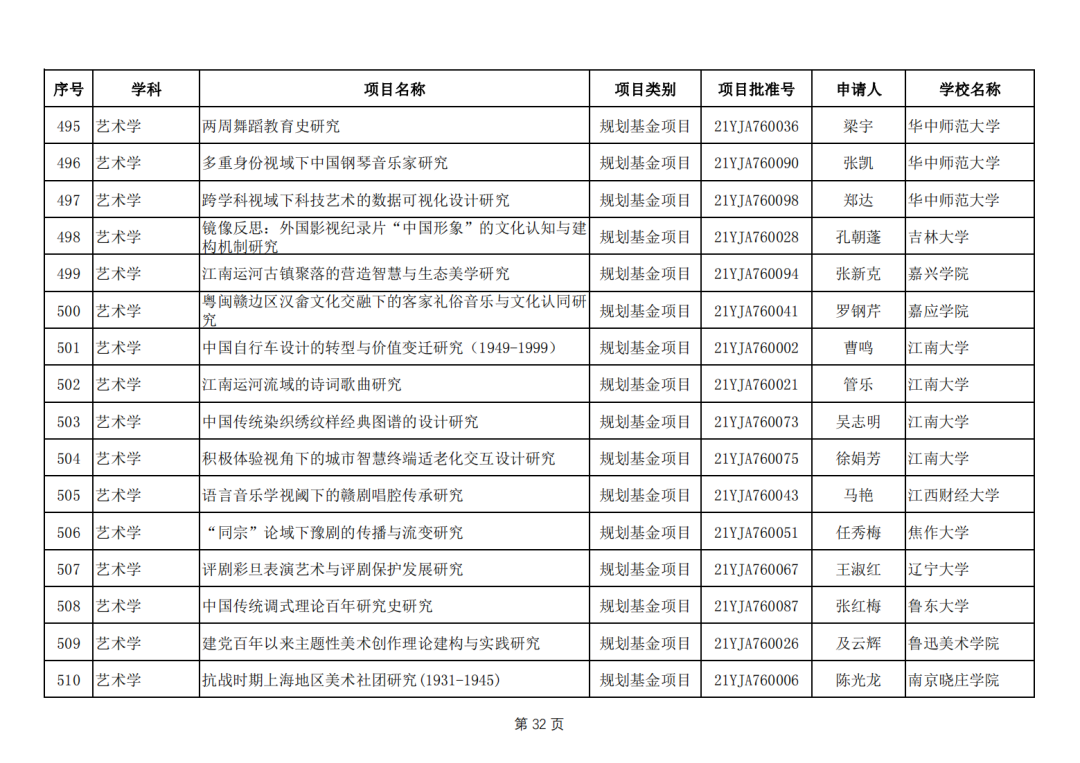 | 序号 | 学科 | 项目名称 | 项目类别 | 项目批准号 | 申请人 | 学校名称 |
|---|---|---|---|---|---|---|
| 495 | 艺术学 | 两周舞蹈教育史研究 | 规划基金项目 | 21YJA760036 | 梁宇 | 华中师范大学 |
| 496 | 艺术学 | 多重身份视域下中国钢琴音乐家研究 | 规划基金项目 | 21YJA760090 | 张凯 | 华中师范大学 |
| 497 | 艺术学 | 跨学科视域下科技艺术的数据可视化设计研究 | 规划基金项目 | 21YJA760098 | 郑达 | 华中师范大学 |
| 498 | 艺术学 | 镜像反思：外国影视纪录片“中国形象”的文化认知与建构机制研究 | 规划基金项目 | 21YJA760028 | 孔朝蓬 | 吉林大学 |
| 499 | 艺术学 | 江南运河古镇聚落的营造智慧与生态美学研究 | 规划基金项目 | 21YJA760094 | 张新克 | 嘉兴学院 |
| 500 | 艺术学 | 粤闽赣边区汉畲文化交融下的客家礼俗音乐与文化认同研究 | 规划基金项目 | 21YJA760041 | 罗钢芹 | 嘉应学院 |
| 501 | 艺术学 | 中国自行车设计的转型与价值变迁研究（1949-1999） | 规划基金项目 | 21YJA760002 | 曹鸣 | 江南大学 |
| 502 | 艺术学 | 江南运河流域的诗词歌曲研究 | 规划基金项目 | 21YJA760021 | 管乐 | 江南大学 |
| 503 | 艺术学 | 中国传统染织绣纹样经典图谱的设计研究 | 规划基金项目 | 21YJA760073 | 吴志明 | 江南大学 |
| 504 | 艺术学 | 积极体验视角下的城市智慧终端适老化交互设计研究 | 规划基金项目 | 21YJA760075 | 徐娟芳 | 江南大学 |
| 505 | 艺术学 | 语言音乐学视阈下的赣剧唱腔传承研究 | 规划基金项目 | 21YJA760043 | 马艳 | 江西财经大学 |
| 506 | 艺术学 | “同宗”论域下豫剧的传播与流变研究 | 规划基金项目 | 21YJA760051 | 任秀梅 | 焦作大学 |
| 507 | 艺术学 | 评剧彩旦表演艺术与评剧保护发展研究 | 规划基金项目 | 21YJA760067 | 王淑红 | 辽宁大学 |
| 508 | 艺术学 | 中国传统调式理论百年研究史研究 | 规划基金项目 | 21YJA760087 | 张红梅 | 鲁东大学 |
| 509 | 艺术学 | 建党百年以来主题性美术创作理论建构与实践研究 | 规划基金项目 | 21YJA760026 | 及云辉 | 鲁迅美术学院 |
| 510 | 艺术学 | 抗战时期上海地区美术社团研究(1931-1945) | 规划基金项目 | 21YJA760006 | 陈光龙 | 南京晓庄学院 |

第 32 页